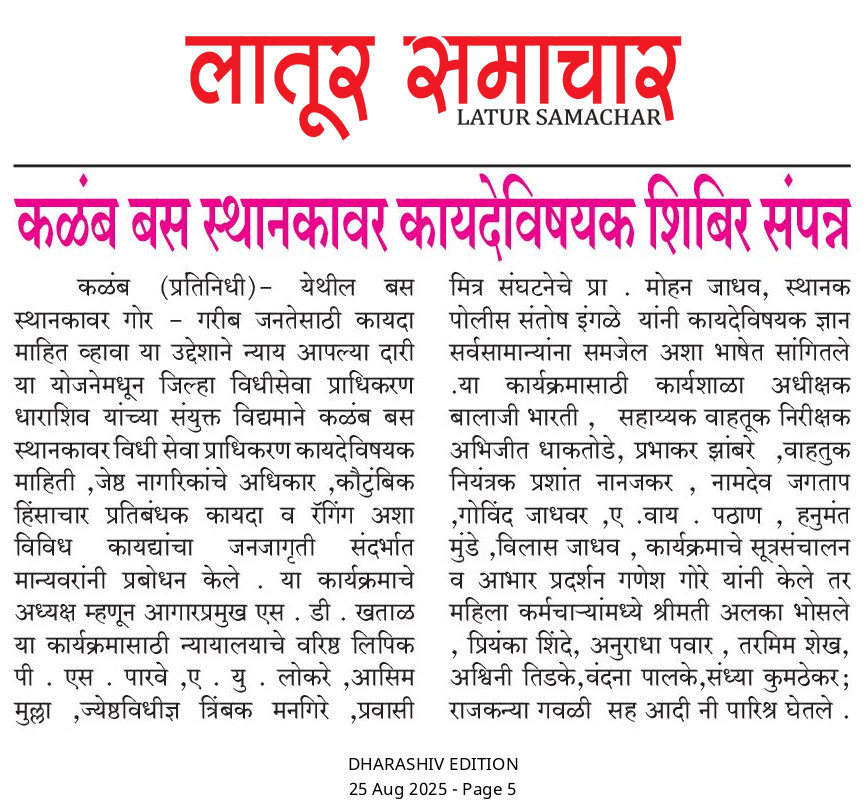 लातूर समाचार
LATUR SAMACHAR

कळंब बस स्थानकावर कायदेविषयक शिबिर संपन्न

कळंब (प्रतिनिधी)– येथील बस स्थानकावर गोर – गरीब जनतेसाठी कायदा माहित व्हावा या उद्देशाने न्याय आपल्या दारी या योजनेमधून जिल्हा विधीसेवा प्राधिकरण धाराशिव यांच्या संयुक्त विद्यमाने कळंब बस स्थानकावर विधी सेवा प्राधिकरण कायदेविषयक माहिती ,जेष्ठ नागरिकांचे अधिकार ,कौटुंबिक हिंसाचार प्रतिबंधक कायदा व रॅगिंग अशा विविध कायद्यांचा जनजागृती संदर्भात मान्यवरांनी प्रबोधन केले . या कार्यक्रमाचे अध्यक्ष म्हणून आगारप्रमुख एस . डी . खताळ या कार्यक्रमासाठी न्यायालयाचे वरिष्ठ लिपिक पी . एस . पारवे ,ए . यु . लोकरे ,आसिम मुल्ला ,ज्येष्ठविधीज्ञ त्रिंबक मनगिरे ,प्रवासी मित्र संघटनेचे प्रा . मोहन जाधव, स्थानक पोलीस संतोष इंगळे यांनी कायदेविषयक ज्ञान सर्वसामान्यांना समजेल अशा भाषेत सांगितले .या कार्यक्रमासाठी कार्यशाळा अधीक्षक बालाजी भारती , सहाय्यक वाहतूक निरीक्षक अभिजीत धाकतोडे, प्रभाकर झांबरे ,वाहतुक नियंत्रक प्रशांत नानजकर , नामदेव जगताप ,गोविंद जाधवर ,ए .वाय . पठाण , हनुमंत मुंडे ,विलास जाधव , कार्यक्रमाचे सूत्रसंचालन व आभार प्रदर्शन गणेश गोरे यांनी केले तर महिला कर्मचाऱ्यांमध्ये श्रीमती अलका भोसले , प्रियंका शिंदे, अनुराधा पवार , तरमिम शेख, अश्विनी तिडके,वंदना पालके,संध्या कुमठेकर; राजकन्या गवळी सह आदी नी पारिश्र घेतले .

DHARASHIV EDITION
25 Aug 2025 - Page 5